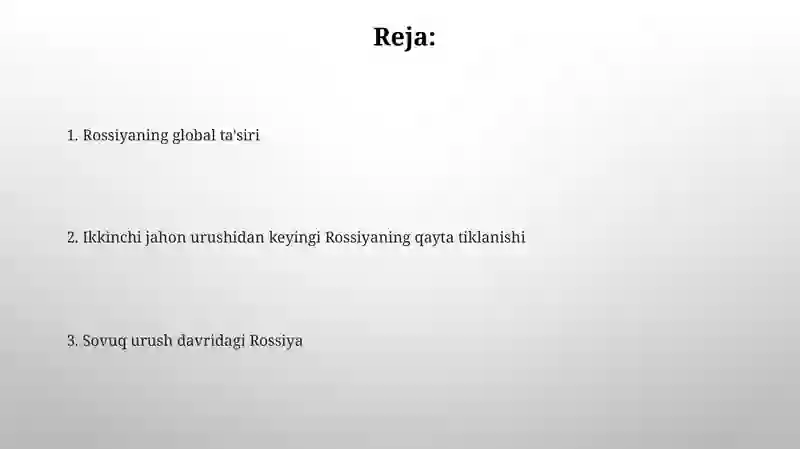 Reja:

1. Rossiyaning global ta'siri

2. Ikkinchi jahon urushidan keyingi Rossiyaning qayta tiklanishi

3. Sovuq urush davridagi Rossiya